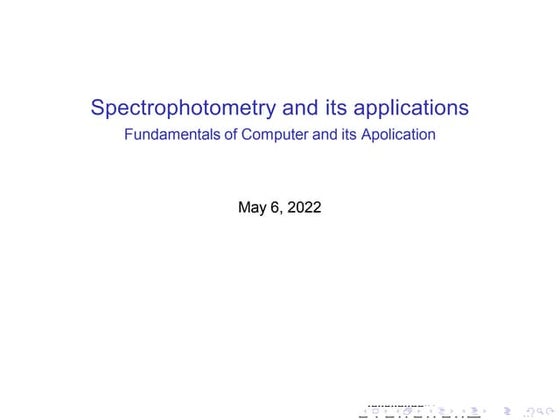 Spectrophotometry and its applications
Fundamentals of Computer and its Apolication

May 6, 2022